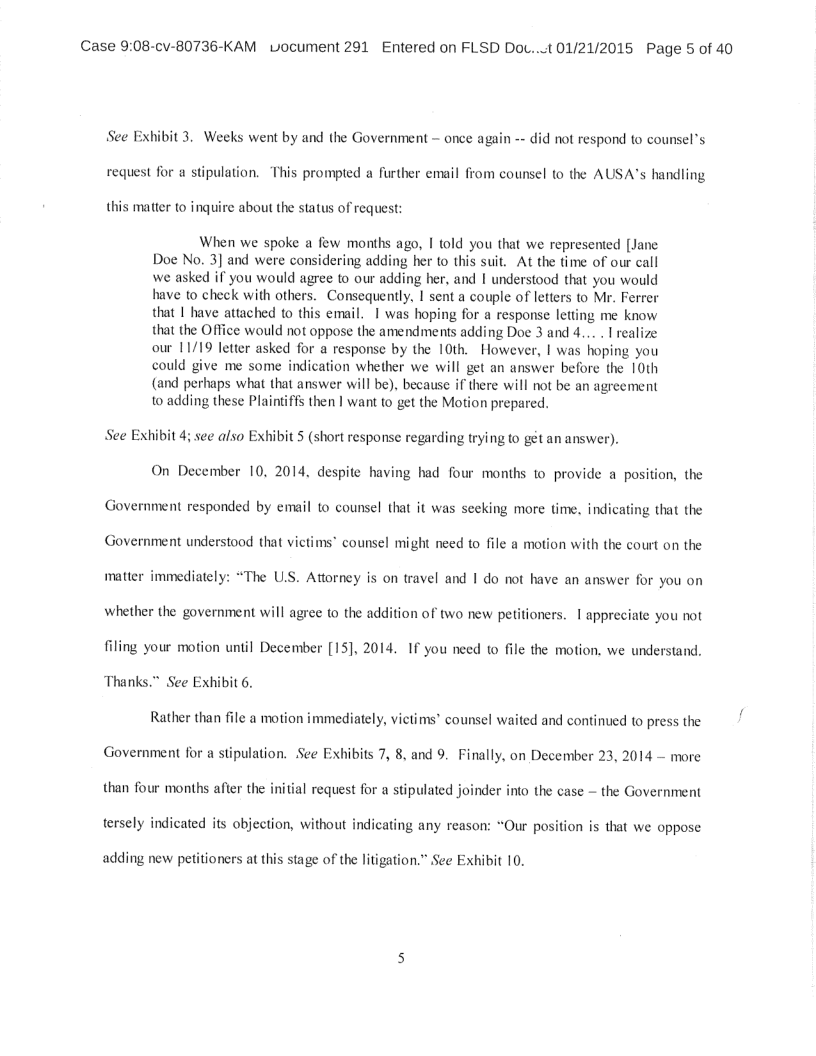 Case 9:08-cv-80736-KAM Document 291 Entered on FLSD Docket 01/21/2015 Page 5 of 40

See Exhibit 3. Weeks went by and the Government – once again -- did not respond to counsel's request for a stipulation. This prompted a further email from counsel to the AUSA's handling this matter to inquire about the status of request:

When we spoke a few months ago, I told you that we represented [Jane Doe No. 3] and were considering adding her to this suit. At the time of our call we asked if you would agree to our adding her, and I understood that you would have to check with others. Consequently, I sent a couple of letters to Mr. Ferrer that I have attached to this email. I was hoping for a response letting me know that the Office would not oppose the amendments adding Doe 3 and 4... . I realize our 11/19 letter asked for a response by the 10th. However, I was hoping you could give me some indication whether we will get an answer before the 10th (and perhaps what that answer will be), because if there will not be an agreement to adding these Plaintiffs then I want to get the Motion prepared.

See Exhibit 4; see also Exhibit 5 (short response regarding trying to get an answer).

On December 10, 2014, despite having had four months to provide a position, the Government responded by email to counsel that it was seeking more time, indicating that the Government understood that victims' counsel might need to file a motion with the court on the matter immediately: "The U.S. Attorney is on travel and I do not have an answer for you on whether the government will agree to the addition of two new petitioners. I appreciate you not filing your motion until December [15], 2014. If you need to file the motion, we understand. Thanks." See Exhibit 6.

Rather than file a motion immediately, victims' counsel waited and continued to press the Government for a stipulation. See Exhibits 7, 8, and 9. Finally, on December 23, 2014 – more than four months after the initial request for a stipulated joinder into the case – the Government tersely indicated its objection, without indicating any reason: "Our position is that we oppose adding new petitioners at this stage of the litigation." See Exhibit 10.

5